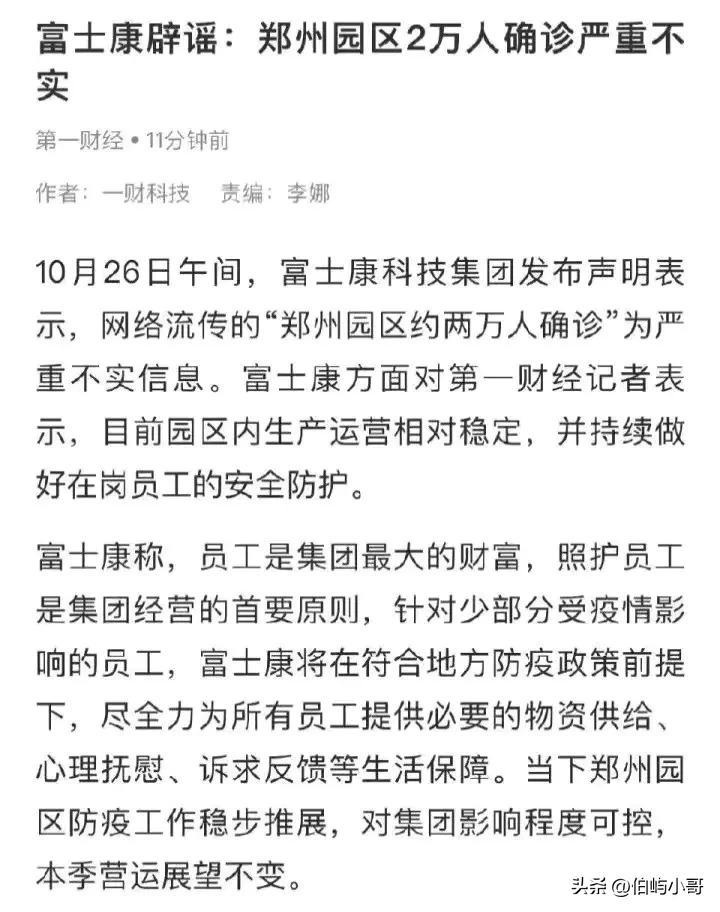 富士康辟谣：郑州园区2万人确诊严重不实

第一财经 • 11分钟前

作者：一财科技　责编：李娜

10月26日午间，富士康科技集团发布声明表示，网络流传的“郑州园区约两万人确诊”为严重不实信息。富士康方面对第一财经记者表示，目前园区内生产运营相对稳定，并持续做好在岗员工的安全防护。

富士康称，员工是集团最大的财富，照护员工是集团经营的首要原则，针对少部分受疫情影响的员工，富士康将在符合地方防疫政策前提下，尽全力为所有员工提供必要的物资供给、心理抚慰、诉求反馈等生活保障。当下郑州园区防疫工作稳步推展，对集团影响程度可控，本季营运展望不变。

头条 @伯屿小哥